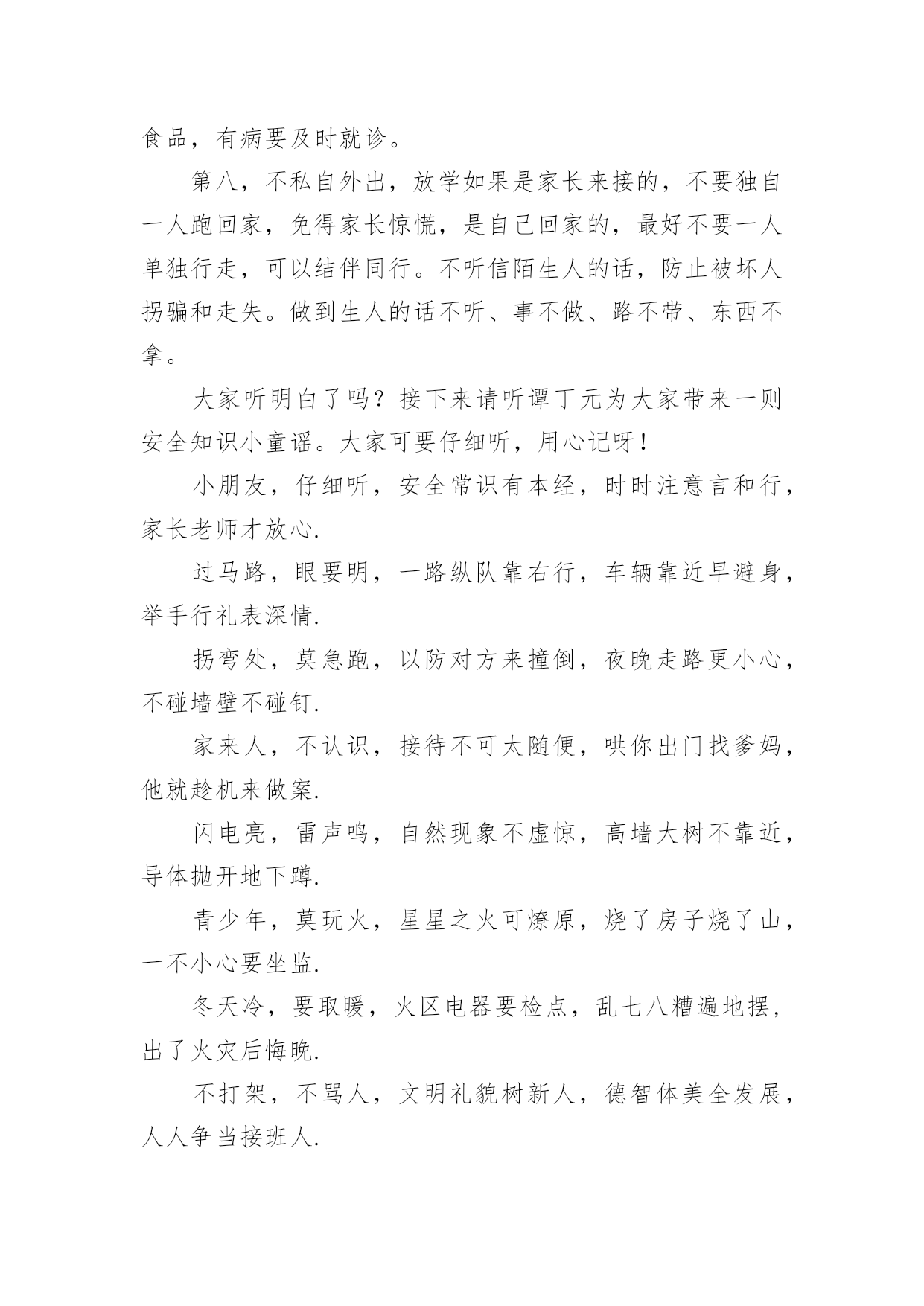 食品，有病要及时就诊。

第八，不私自外出，放学如果是家长来接的，不要独自一人跑回家，免得家长惊慌，是自己回家的，最好不要一人单独行走，可以结伴同行。不听信陌生人的话，防止被坏人拐骗和走失。做到生人的话不听、事不做、路不带、东西不拿。

大家听明白了吗？接下来请听谭丁元为大家带来一则安全知识小童谣。大家可要仔细听，用心记呀！

小朋友，仔细听，安全常识有本经，时时注意言和行，家长老师才放心.

过马路，眼要明，一路纵队靠右行，车辆靠近早避身，举手行礼表深情.

拐弯处，莫急跑，以防对方来撞倒，夜晚走路更小心，不碰墙壁不碰钉.

家来人，不认识，接待不可太随便，哄你出门找爹妈，他就趁机来做案.

闪电亮，雷声鸣，自然现象不虚惊，高墙大树不靠近，导体抛开地下蹲.

青少年，莫玩火，星星之火可燎原，烧了房子烧了山，一不小心要坐监.

冬天冷，要取暖，火区电器要检点，乱七八糟遍地摆，出了火灾后悔晚.

不打架，不骂人，文明礼貌树新人，德智体美全发展，人人争当接班人.